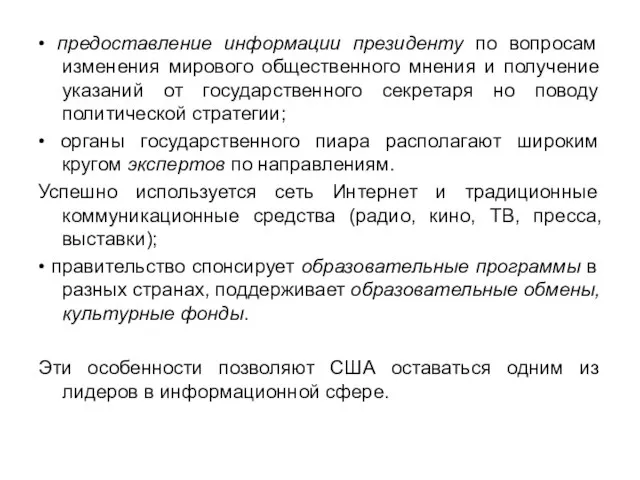 • предоставление информации президенту по вопросам изменения мирового общественного мнения и получение указаний от государственного секретаря но поводу политической стратегии;

• органы государственного пиара располагают широким кругом экспертов по направлениям.

Успешно используется сеть Интернет и традиционные коммуникационные средства (радио, кино, ТВ, пресса, выставки);

• правительство спонсирует образовательные программы в разных странах, поддерживает образовательные обмены, культурные фонды.

Эти особенности позволяют США оставаться одним из лидеров в информационной сфере.